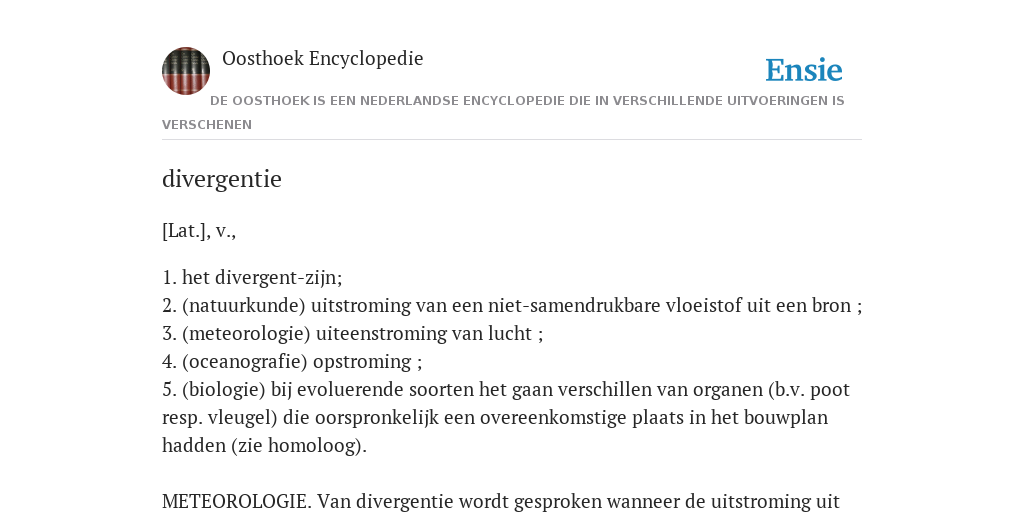 Oosthoek Encyclopedie

Ensie

DE OOSTHOEK IS EEN NEDERLANDSE ENCYCLOPEDIE DIE IN VERSCHILLENDE UITVOERINGEN IS VERSCHENEN

divergentie

[Lat.], v.,

1. het divergent-zijn;
2. (natuurkunde) uitstroming van een niet-samendrukbare vloeistof uit een bron ;
3. (meteorologie) uiteenstroming van lucht ;
4. (oceanografie) opstroming ;
5. (biologie) bij evoluerende soorten het gaan verschillen van organen (b.v. poot resp. vleugel) die oorspronkelijk een overeenkomstige plaats in het bouwplan hadden (zie homoloog).

METEOROLOGIE. Van divergentie wordt gesproken wanneer de uitstroming uit